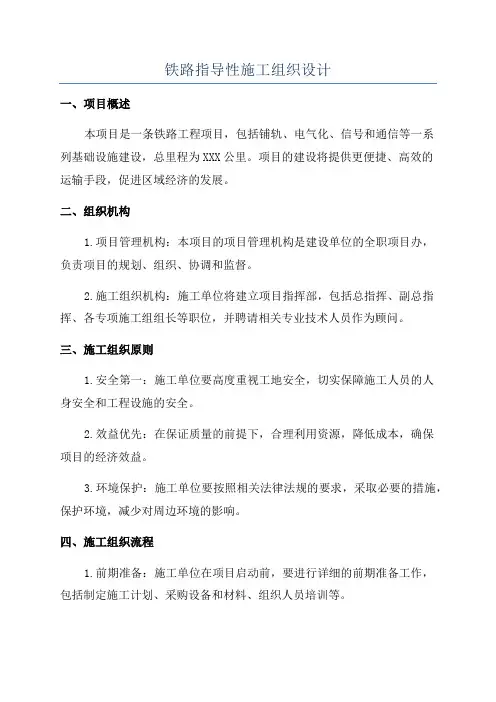 铁路指导性施工组织设计

一、项目概述

本项目是一条铁路工程项目，包括铺轨、电气化、信号和通信等一系列基础设施建设，总里程为XXX公里。项目的建设将提供更便捷、高效的运输手段，促进区域经济的发展。

二、组织机构

1.项目管理机构：本项目的项目管理机构是建设单位的全职项目办，负责项目的规划、组织、协调和监督。

2.施工组织机构：施工单位将建立项目指挥部，包括总指挥、副总指挥、各专项施工组组长等职位，并聘请相关专业技术人员作为顾问。

三、施工组织原则

1.安全第一：施工单位要高度重视工地安全，切实保障施工人员的人身安全和工程设施的安全。

2.效益优先：在保证质量的前提下，合理利用资源，降低成本，确保项目的经济效益。

3.环境保护：施工单位要按照相关法律法规的要求，采取必要的措施，保护环境，减少对周边环境的影响。

四、施工组织流程

1.前期准备：施工单位在项目启动前，要进行详细的前期准备工作，包括制定施工计划、采购设备和材料、组织人员培训等。